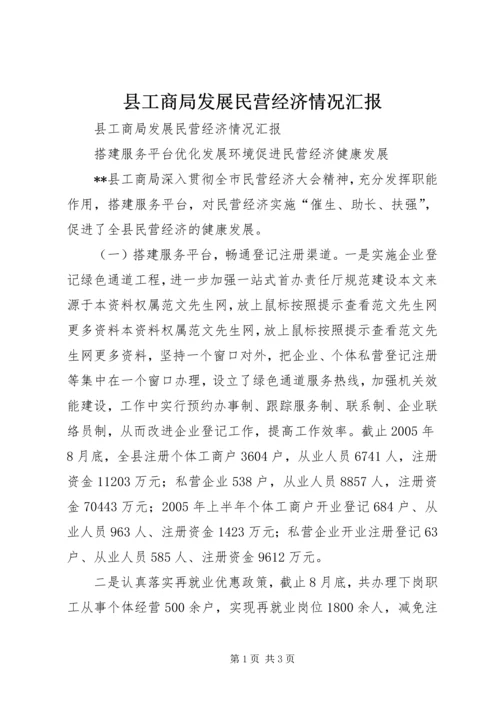 县工商局发展民营经济情况汇报

县工商局发展民营经济情况汇报

搭建服务平台优化发展环境促进民营经济健康发展

**县工商局深入贯彻全市民营经济大会精神，充分发挥职能作用，搭建服务平台，对民营经济实施“催生、助长、扶强”，促进了全县民营经济的健康发展。

（一）搭建服务平台，畅通登记注册渠道。一是实施企业登记绿色通道工程，进一步加强一站式首办责任厅规范建设本文来源于本资料权属范文先生网，放上鼠标按照提示查看范文先生网更多资料本资料权属范文先生网，放上鼠标按照提示查看范文先生网更多资料，坚持一个窗口对外，把企业、个体私营登记注册等集中在一个窗口办理，设立了绿色通道服务热线，加强机关效能建设，工作中实行预约办事制、跟踪服务制、联系制、企业联络员制，从而改进企业登记工作，提高工作效率。截止2005年8月底，全县注册个体工商户3604户，从业人员6741人，注册资金11203万元；私营企业538户，从业人员8857人，注册资金70443万元；2005年上半年个体工商户开业登记684户、从业人员963人、注册资金1423万元；私营企业开业注册登记63户、从业人员585人、注册资金9612万元。

二是认真落实再就业优惠政策，截止8月底，共办理下岗职工从事个体经营500余户，实现再就业岗位1800余人，减免注

第1页 共3页